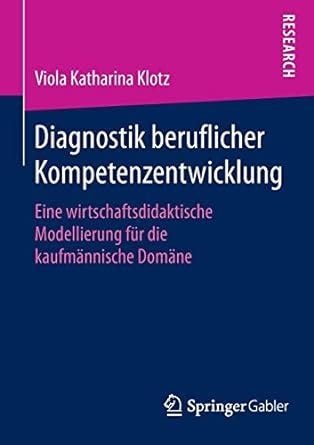 RESEARCH

Viola Katharina Klotz

Diagnostik beruflicher Kompetenzentwicklung

Eine wirtschaftsdidaktische Modellierung für die kaufmännische Domäne

Springer Gabler